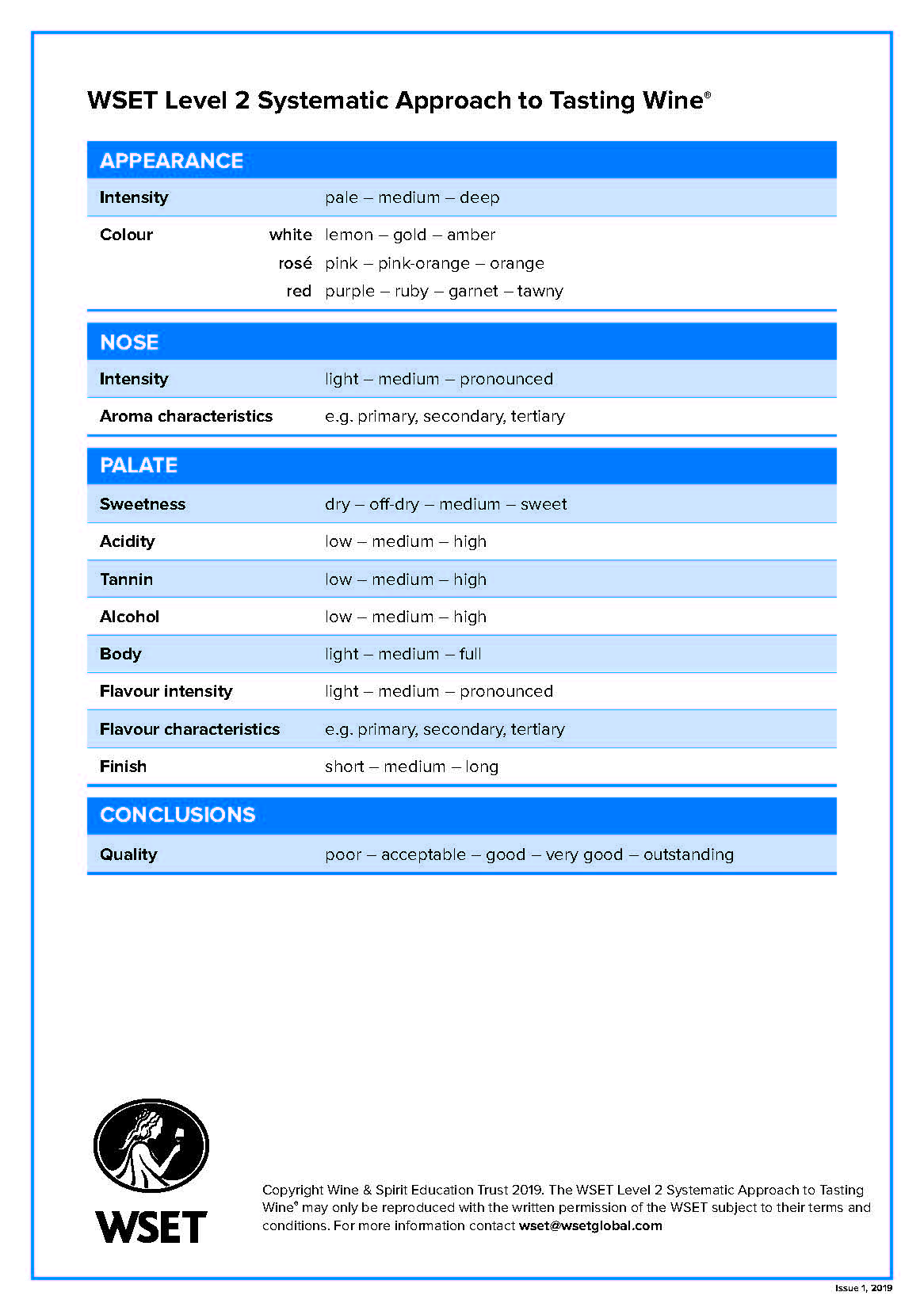 WSET Level 2 Systematic Approach to Tasting Wine®

| APPEARANCE | | |
|---|---|---|
| Intensity | | pale – medium – deep |
| Colour | white | lemon – gold – amber |
| | rosé | pink – pink-orange – orange |
| | red | purple – ruby – garnet – tawny |

| NOSE | |
|---|---|
| Intensity | light – medium – pronounced |
| Aroma characteristics | e.g. primary, secondary, tertiary |

| PALATE | |
|---|---|
| Sweetness | dry – off-dry – medium – sweet |
| Acidity | low – medium – high |
| Tannin | low – medium – high |
| Alcohol | low – medium – high |
| Body | light – medium – full |
| Flavour intensity | light – medium – pronounced |
| Flavour characteristics | e.g. primary, secondary, tertiary |
| Finish | short – medium – long |

| CONCLUSIONS | |
|---|---|
| Quality | poor – acceptable – good – very good – outstanding |

WSET

Copyright Wine & Spirit Education Trust 2019. The WSET Level 2 Systematic Approach to Tasting Wine® may only be reproduced with the written permission of the WSET subject to their terms and conditions. For more information contact wset@wsetglobal.com

Issue 1, 2019